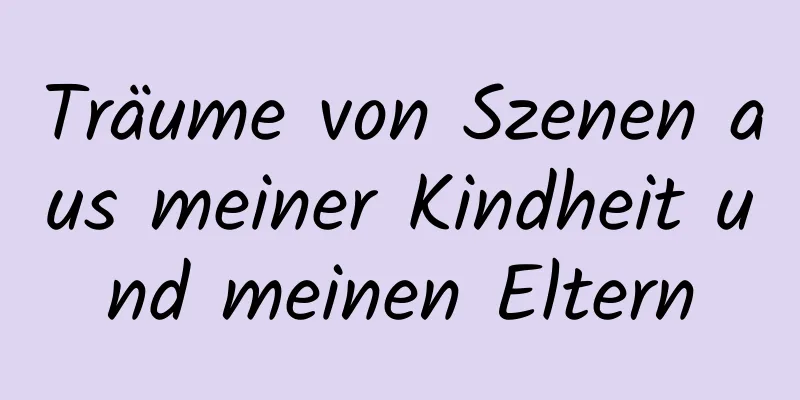 Träume von Szenen aus meiner Kindheit und meinen Eltern